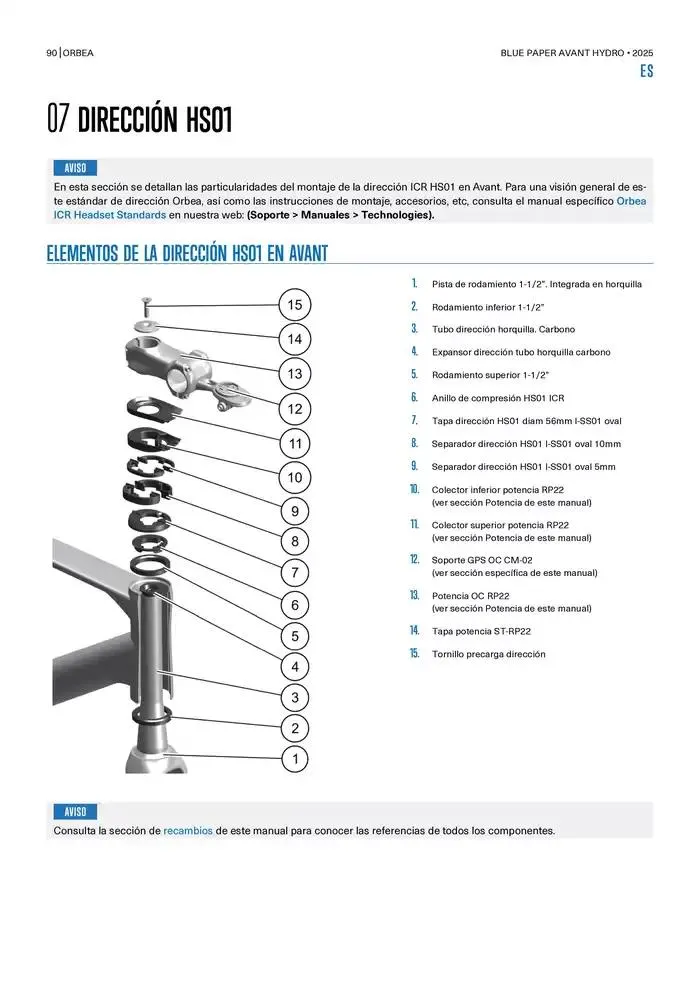 90 | ORBEA

BLUE PAPER AVANT HYDRO • 2025

ES

07 DIRECCIÓN HS01

AVISO

En esta sección se detallan las particularidades del montaje de la dirección ICR HS01 en Avant. Para una visión general de este estándar de dirección Orbea, así como las instrucciones de montaje, accesorios, etc, consulta el manual específico Orbea ICR Headset Standards en nuestra web: (Soporte > Manuales > Technologies).

ELEMENTOS DE LA DIRECCIÓN HS01 EN AVANT

15
14
13
12
11
10
9
8
7
6
5
4
3
2
1

1. Pista de rodamiento 1-1/2". Integrada en horquilla
2. Rodamiento inferior 1-1/2"
3. Tubo dirección horquilla. Carbono
4. Expansor dirección tubo horquilla carbono
5. Rodamiento superior 1-1/2"
6. Anillo de compresión HS01 ICR
7. Tapa dirección HS01 diam 56mm I-SS01 oval
8. Separador dirección HS01 I-SS01 oval 10mm
9. Separador dirección HS01 I-SS01 oval 5mm
10. Colector inferior potencia RP22 (ver sección Potencia de este manual)
11. Colector superior potencia RP22 (ver sección Potencia de este manual)
12. Soporte GPS OC CM-02 (ver sección específica de este manual)
13. Potencia OC RP22 (ver sección Potencia de este manual)
14. Tapa potencia ST-RP22
15. Tornillo precarga dirección

AVISO

Consulta la sección de recambios de este manual para conocer las referencias de todos los componentes.